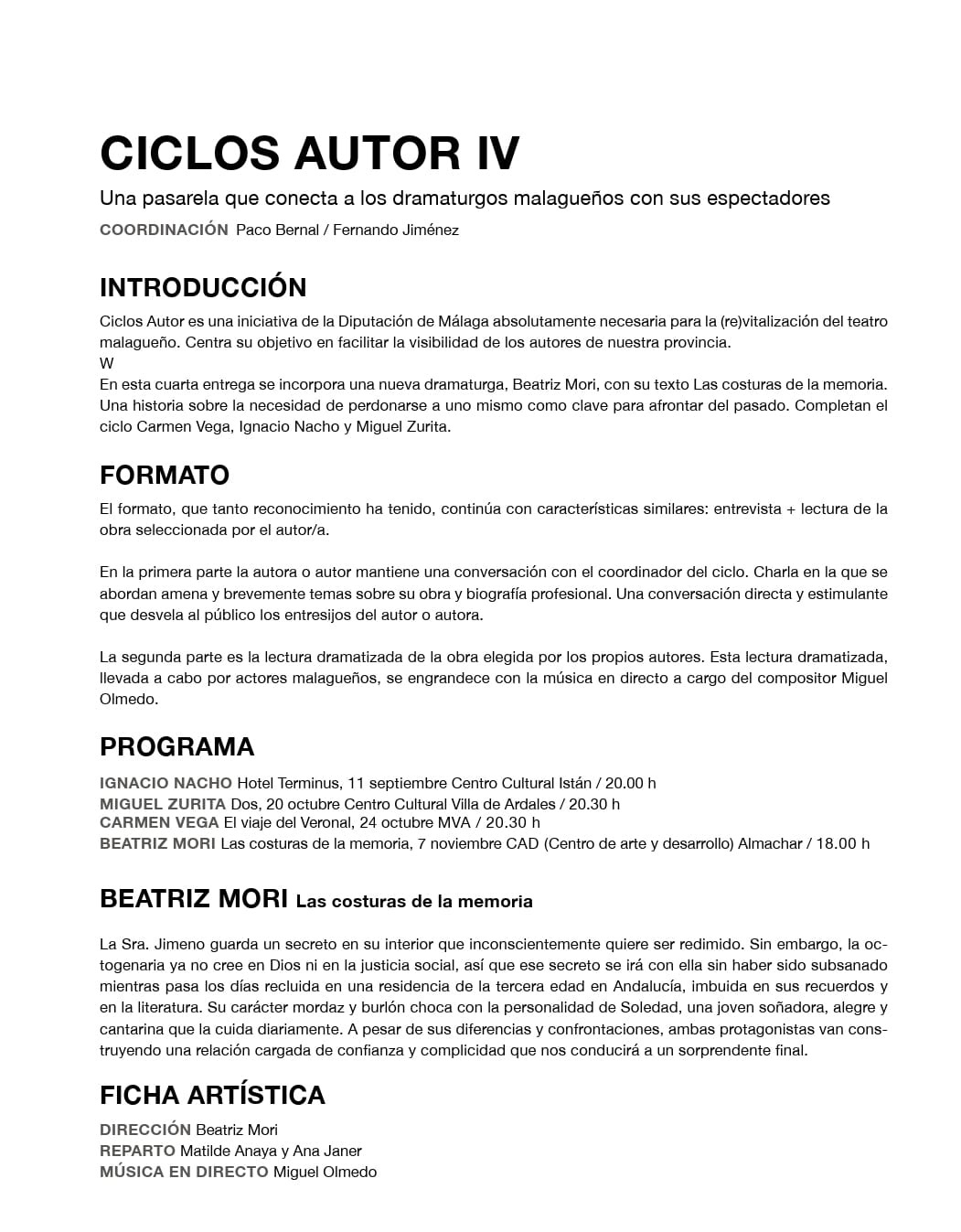 CICLOS AUTOR IV

Una pasarela que conecta a los dramaturgos malagueños con sus espectadores

COORDINACIÓN Paco Bernal / Fernando Jiménez

INTRODUCCIÓN

Ciclos Autor es una iniciativa de la Diputación de Málaga absolutamente necesaria para la (re)vitalización del teatro malagueño. Centra su objetivo en facilitar la visibilidad de los autores de nuestra provincia.
W
En esta cuarta entrega se incorpora una nueva dramaturga, Beatriz Mori, con su texto Las costuras de la memoria. Una historia sobre la necesidad de perdonarse a uno mismo como clave para afrontar del pasado. Completan el ciclo Carmen Vega, Ignacio Nacho y Miguel Zurita.

FORMATO

El formato, que tanto reconocimiento ha tenido, continúa con características similares: entrevista + lectura de la obra seleccionada por el autor/a.

En la primera parte la autora o autor mantiene una conversación con el coordinador del ciclo. Charla en la que se abordan amena y brevemente temas sobre su obra y biografía profesional. Una conversación directa y estimulante que desvela al público los entresijos del autor o autora.

La segunda parte es la lectura dramatizada de la obra elegida por los propios autores. Esta lectura dramatizada, llevada a cabo por actores malagueños, se engrandece con la música en directo a cargo del compositor Miguel Olmedo.

PROGRAMA

IGNACIO NACHO Hotel Terminus, 11 septiembre Centro Cultural Istán / 20.00 h
MIGUEL ZURITA Dos, 20 octubre Centro Cultural Villa de Ardales / 20.30 h
CARMEN VEGA El viaje del Veronal, 24 octubre MVA / 20.30 h
BEATRIZ MORI Las costuras de la memoria, 7 noviembre CAD (Centro de arte y desarrollo) Almachar / 18.00 h

BEATRIZ MORI Las costuras de la memoria

La Sra. Jimeno guarda un secreto en su interior que inconscientemente quiere ser redimido. Sin embargo, la octogenaria ya no cree en Dios ni en la justicia social, así que ese secreto se irá con ella sin haber sido subsanado mientras pasa los días recluida en una residencia de la tercera edad en Andalucía, imbuida en sus recuerdos y en la literatura. Su carácter mordaz y burlón choca con la personalidad de Soledad, una joven soñadora, alegre y cantarina que la cuida diariamente. A pesar de sus diferencias y confrontaciones, ambas protagonistas van construyendo una relación cargada de confianza y complicidad que nos conducirá a un sorprendente final.

FICHA ARTÍSTICA

DIRECCIÓN Beatriz Mori
REPARTO Matilde Anaya y Ana Janer
MÚSICA EN DIRECTO Miguel Olmedo